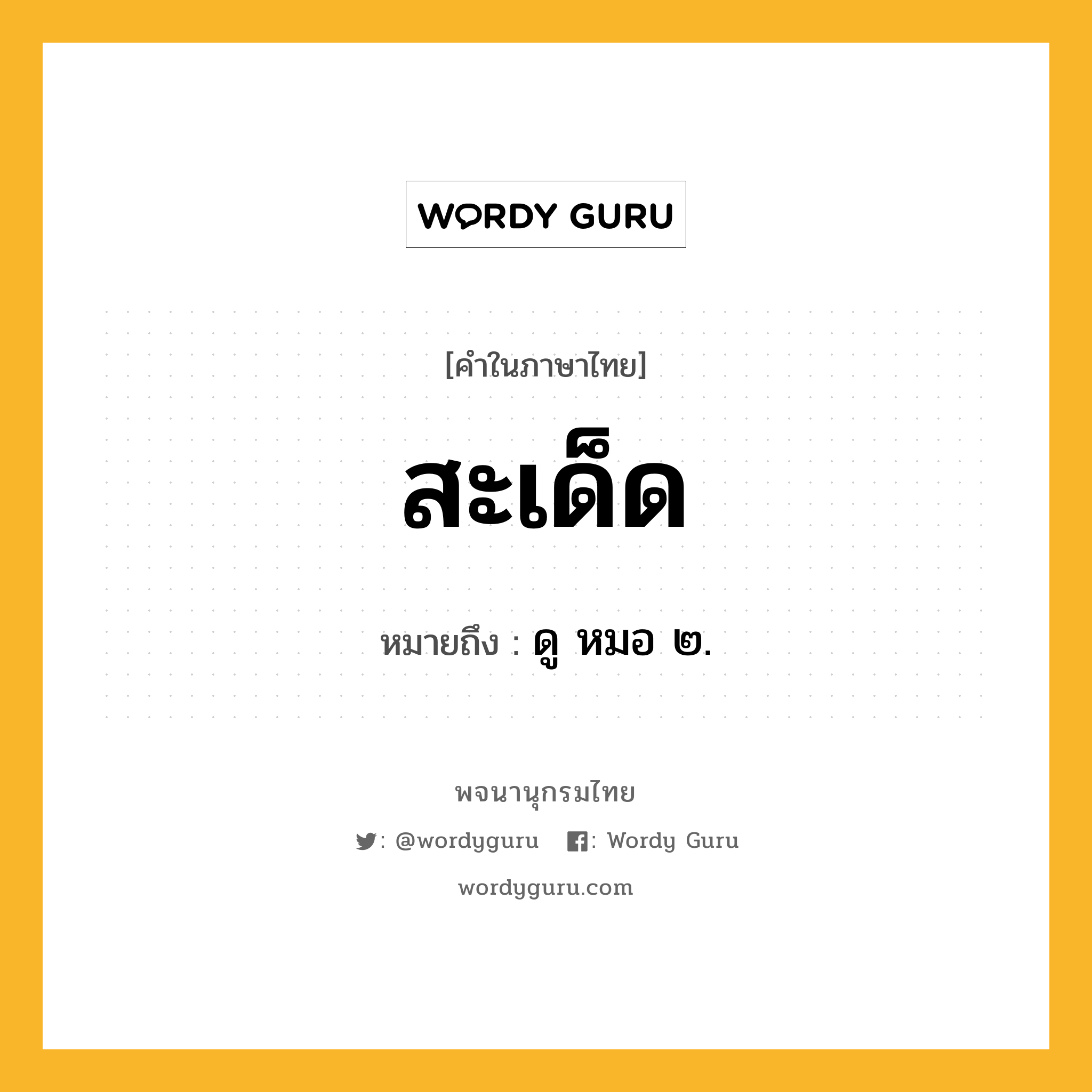 WORDY GURU

[คำในภาษาไทย]

สะเด็ด

หมายถึง : ดู หมอ ๒.

พจนานุกรมไทย

: @wordyguru : Wordy Guru

wordyguru.com